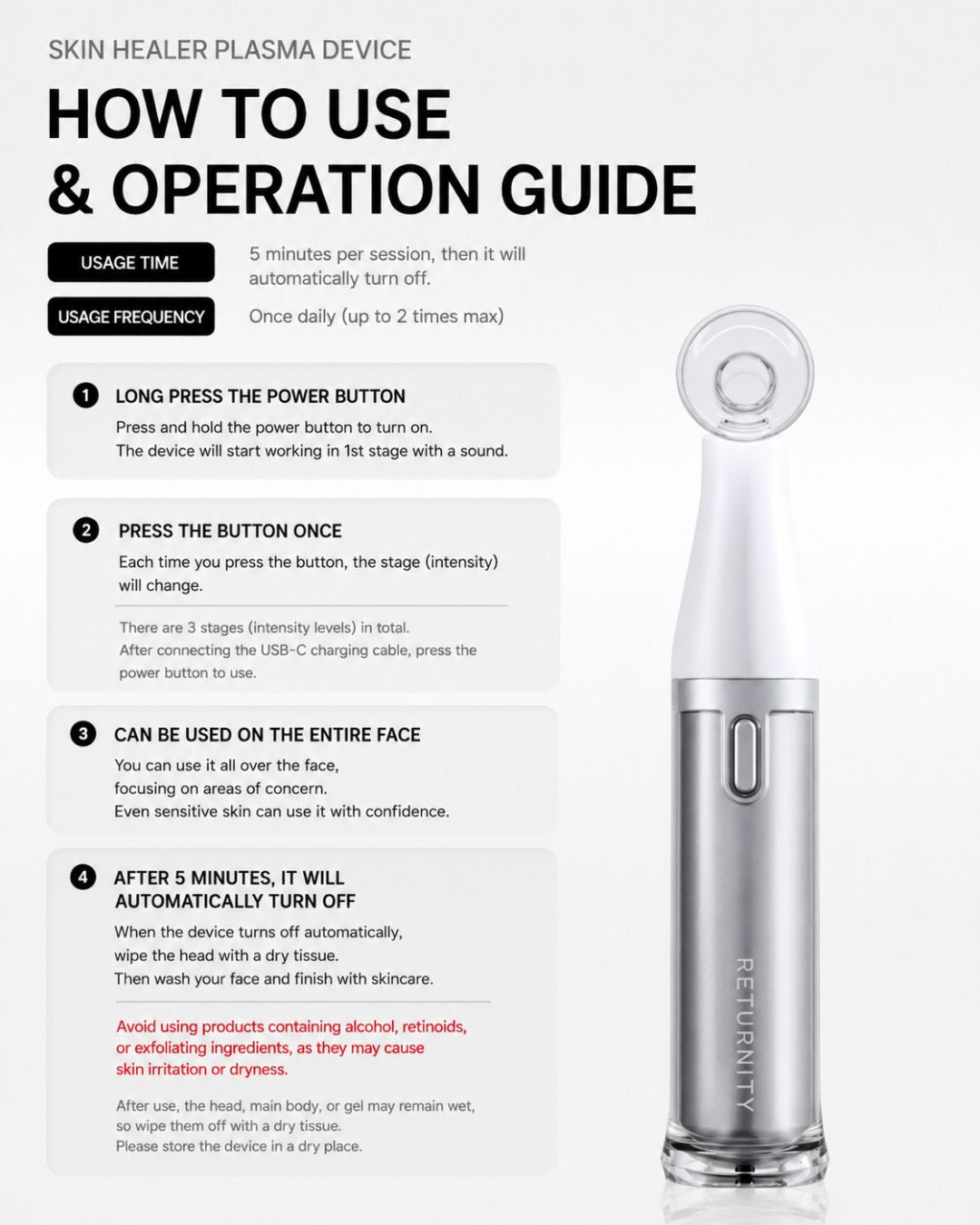 SKIN HEALER PLASMA DEVICE

HOW TO USE
& OPERATION GUIDE

USAGE TIME
5 minutes per session, then it will automatically turn off.

USAGE FREQUENCY
Once daily (up to 2 times max)

1 LONG PRESS THE POWER BUTTON
Press and hold the power button to turn on.
The device will start working in 1st stage with a sound.

2 PRESS THE BUTTON ONCE
Each time you press the button, the stage (intensity) will change.

There are 3 stages (intensity levels) in total.
After connecting the USB-C charging cable, press the power button to use.

3 CAN BE USED ON THE ENTIRE FACE
You can use it all over the face, focusing on areas of concern.
Even sensitive skin can use it with confidence.

4 AFTER 5 MINUTES, IT WILL AUTOMATICALLY TURN OFF
When the device turns off automatically, wipe the head with a dry tissue.
Then wash your face and finish with skincare.

Avoid using products containing alcohol, retinoids, or exfoliating ingredients, as they may cause skin irritation or dryness.

After use, the head, main body, or gel may remain wet, so wipe them off with a dry tissue.
Please store the device in a dry place.

RETURNITY